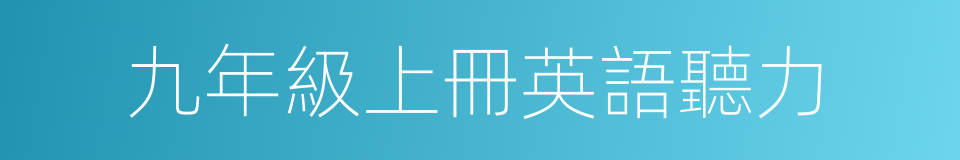 九年級上冊英語聽力